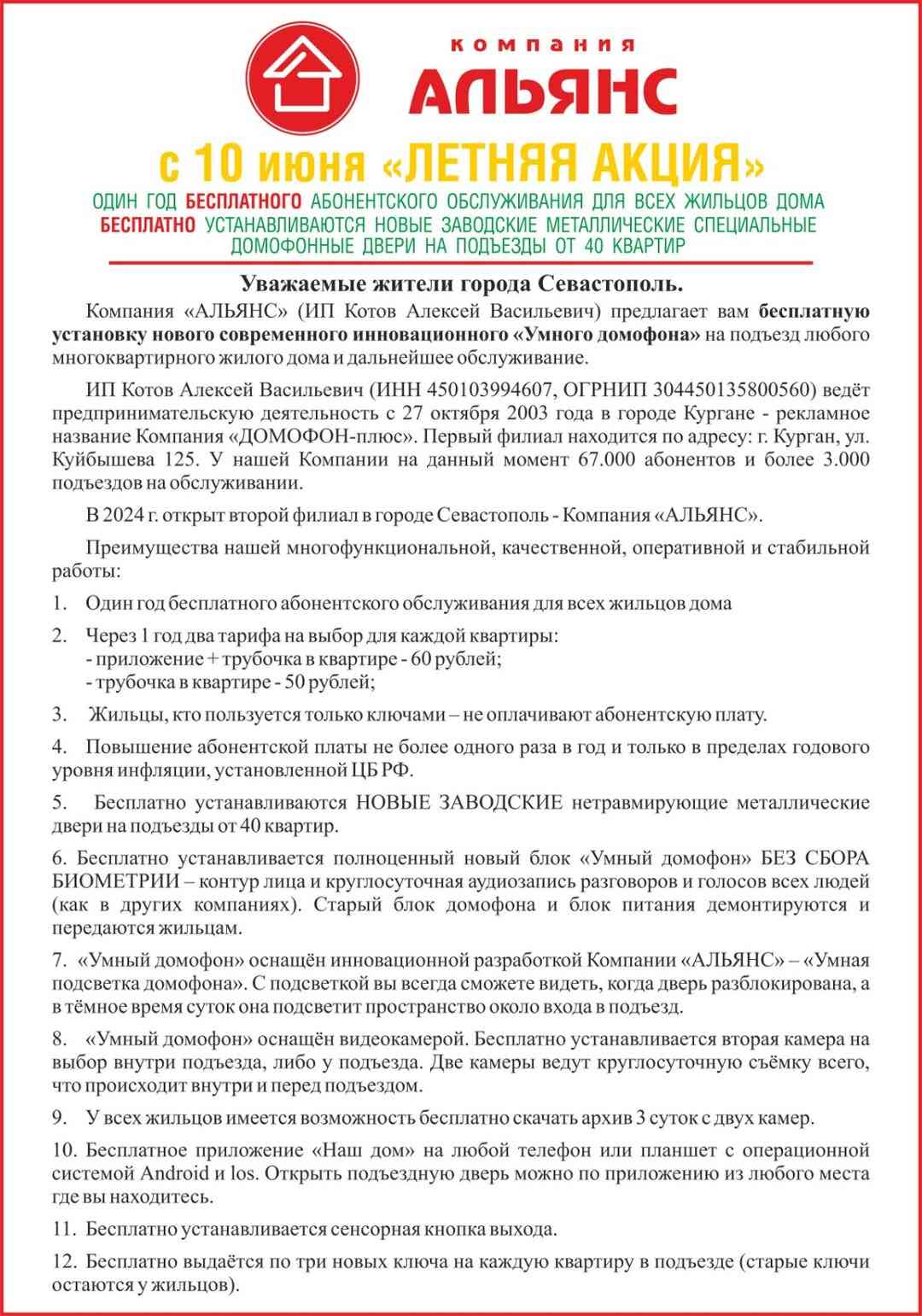 компания
АЛЬЯНС

с 10 июня «ЛЕТНЯЯ АКЦИЯ»

ОДИН ГОД БЕСПЛАТНОГО АБОНЕНТСКОГО ОБСЛУЖИВАНИЯ ДЛЯ ВСЕХ ЖИЛЬЦОВ ДОМА
БЕСПЛАТНО УСТАНАВЛИВАЮТСЯ НОВЫЕ ЗАВОДСКИЕ МЕТАЛЛИЧЕСКИЕ СПЕЦИАЛЬНЫЕ ДОМОФОННЫЕ ДВЕРИ НА ПОДЪЕЗДЫ ОТ 40 КВАРТИР

Уважаемые жители города Севастополь.

Компания «АЛЬЯНС» (ИП Котов Алексей Васильевич) предлагает вам бесплатную установку нового современного инновационного «Умного домофона» на подъезд любого многоквартирного жилого дома и дальнейшее обслуживание.

ИП Котов Алексей Васильевич (ИНН 450103994607, ОГРНИП 304450135800560) ведёт предпринимательскую деятельность с 27 октября 2003 года в городе Кургане - рекламное название Компания «ДОМОФОН-плюс». Первый филиал находится по адресу: г. Курган, ул. Куйбышева 125. У нашей Компании на данный момент 67.000 абонентов и более 3.000 подъездов на обслуживании.

В 2024 г. открыт второй филиал в городе Севастополь - Компания «АЛЬЯНС».

Преимущества нашей многофункциональной, качественной, оперативной и стабильной работы:

1. Один год бесплатного абонентского обслуживания для всех жильцов дома

2. Через 1 год два тарифа на выбор для каждой квартиры:
- приложение + трубочка в квартире - 60 рублей;
- трубочка в квартире - 50 рублей;

3. Жильцы, кто пользуется только ключами – не оплачивают абонентскую плату.

4. Повышение абонентской платы не более одного раза в год и только в пределах годового уровня инфляции, установленной ЦБ РФ.

5. Бесплатно устанавливаются НОВЫЕ ЗАВОДСКИЕ нетравмирующие металлические двери на подъезды от 40 квартир.

6. Бесплатно устанавливается полноценный новый блок «Умный домофон» БЕЗ СБОРА БИОМЕТРИИ – контур лица и круглосуточная аудиозапись разговоров и голосов всех людей (как в других компаниях). Старый блок домофона и блок питания демонтируются и передаются жильцам.

7. «Умный домофон» оснащён инновационной разработкой Компании «АЛЬЯНС» – «Умная подсветка домофона». С подсветкой вы всегда сможете видеть, когда дверь разблокирована, а в тёмное время суток она подсветит пространство около входа в подъезд.

8. «Умный домофон» оснащён видеокамерой. Бесплатно устанавливается вторая камера на выбор внутри подъезда, либо у подъезда. Две камеры ведут круглосуточную съёмку всего, что происходит внутри и перед подъездом.

9. У всех жильцов имеется возможность бесплатно скачать архив 3 суток с двух камер.

10. Бесплатное приложение «Наш дом» на любой телефон или планшет с операционной системой Android и Ios. Открыть подъездную дверь можно по приложению из любого места где вы находитесь.

11. Бесплатно устанавливается сенсорная кнопка выхода.

12. Бесплатно выдаётся по три новых ключа на каждую квартиру в подъезде (старые ключи остаются у жильцов).